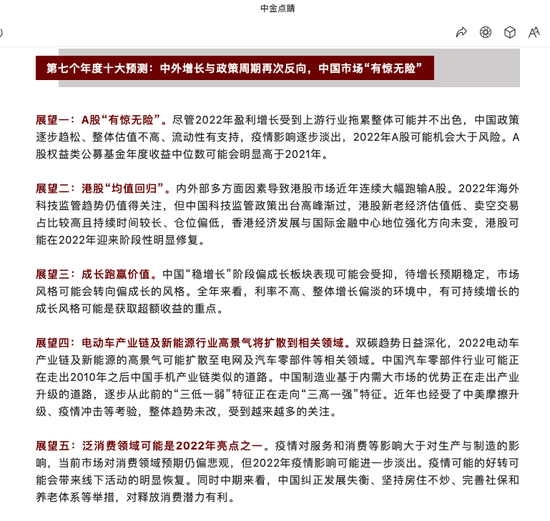 中金点睛

第七个年度十大预测：中外增长与政策周期再次反向，中国市场“有惊无险”

展望一：A股“有惊无险”。尽管2022年盈利增长受到上游行业拖累整体可能并不出色，中国政策逐步趋松、整体估值不高、流动性有支持，疫情影响逐步淡出，2022年A股可能机会大于风险。A股权益类公募基金年度收益中位数可能会明显高于2021年。

展望二：港股“均值回归”。内外部多方面因素导致港股市场近年连续大幅跑输A股。2022年海外科技监管趋势仍值得关注，但中国科技监管政策出台高峰渐过，港股新老经济估值低、卖空交易占比较高且持续时间较长、仓位偏低，香港经济发展与国际金融中心地位强化方向未变，港股可能在2022年迎来阶段性明显修复。

展望三：成长跑赢价值。中国“稳增长”阶段偏成长板块表现可能会受抑，待增长预期稳定，市场风格可能会转向偏成长的风格。全年来看，利率不高、整体增长偏淡的环境中，有可持续增长的成长风格可能是获取超额收益的重点。

展望四：电动车产业链及新能源行业高景气将扩散到相关领域。双碳趋势日益深化，2022电动车产业链及新能源的高景气可能扩散至电网及汽车零部件等相关领域。中国汽车零部件行业可能正在走出2010年之后中国手机产业链类似的道路。中国制造业基于内需大市场的优势正在走出产业升级的道路，逐步从此前的“三低一弱”特征正在走向“三高一强”特征。近年也经受了中美摩擦升级、疫情冲击等考验，整体趋势未改，受到越来越多的关注。

展望五：泛消费领域可能是2022年亮点之一。疫情对服务和消费等影响大于对生产与制造的影响，当前市场对消费领域预期仍偏悲观，但2022年疫情影响可能进一步淡出。疫情可能的好转可能会带来线下活动的明显恢复。同时中期来看，中国纠正发展失衡、坚持房住不炒、完善社保和养老体系等举措，对释放消费潜力有利。